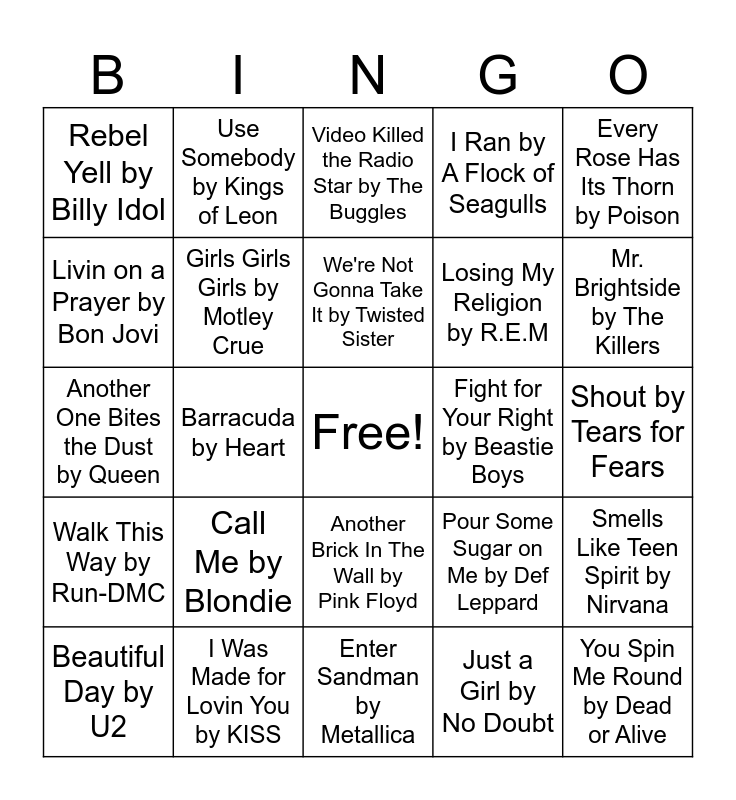 | B | I | N | G | O |
|---|---|---|---|---|
| Rebel Yell by Billy Idol | Use Somebody by Kings of Leon | Video Killed the Radio Star by The Buggles | I Ran by A Flock of Seagulls | Every Rose Has Its Thorn by Poison |
| Livin on a Prayer by Bon Jovi | Girls Girls Girls by Motley Crue | We're Not Gonna Take It by Twisted Sister | Losing My Religion by R.E.M | Mr. Brightside by The Killers |
| Another One Bites the Dust by Queen | Barracuda by Heart | Free! | Fight for Your Right by Beastie Boys | Shout by Tears for Fears |
| Walk This Way by Run-DMC | Call Me by Blondie | Another Brick In The Wall by Pink Floyd | Pour Some Sugar on Me by Def Leppard | Smells Like Teen Spirit by Nirvana |
| Beautiful Day by U2 | I Was Made for Lovin You by KISS | Enter Sandman by Metallica | Just a Girl by No Doubt | You Spin Me Round by Dead or Alive |